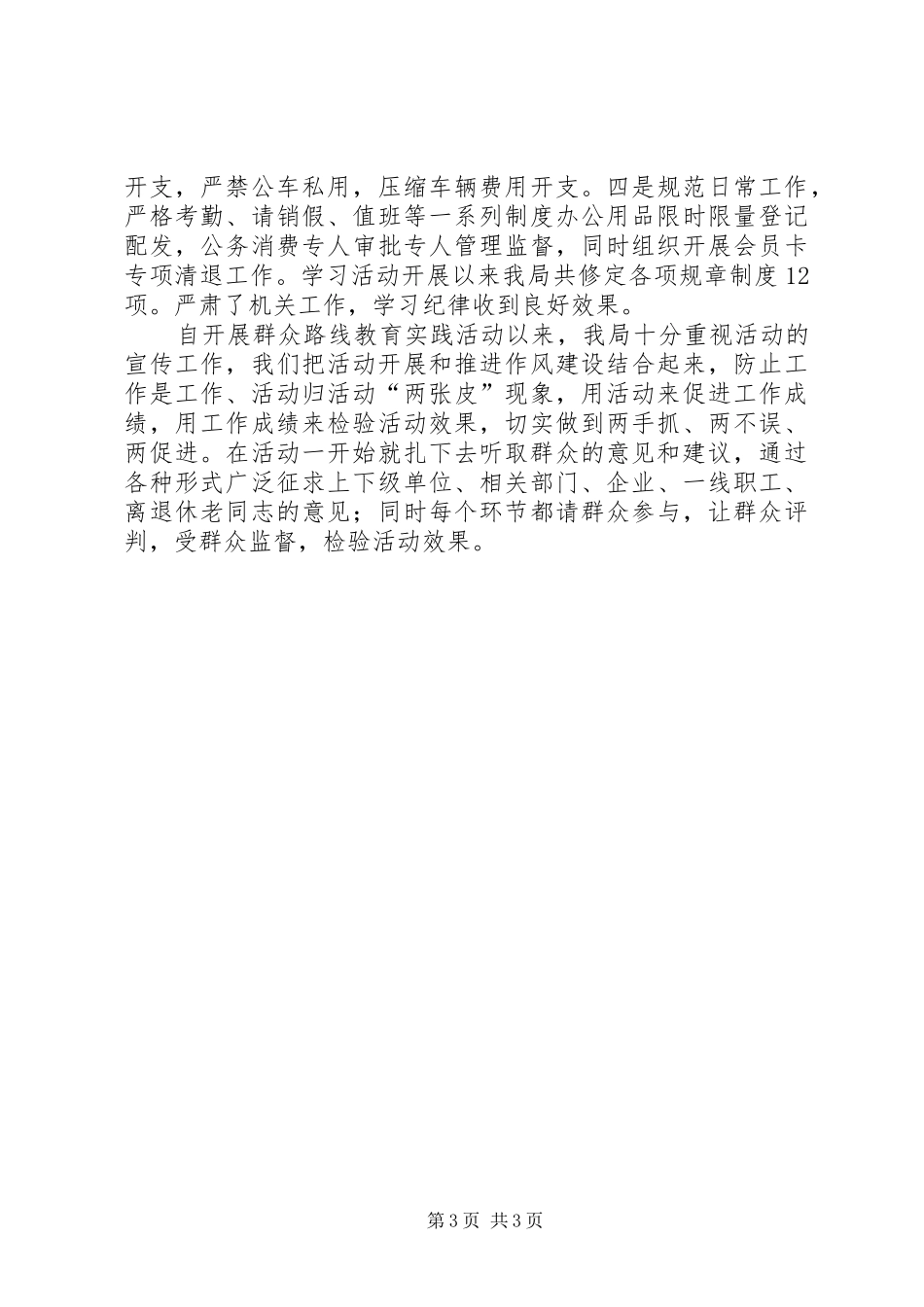 开支，严禁公车私用，压缩车辆费用开支。四是规范日常工作，严格考勤、请销假、值班等一系列制度办公用品限时限量登记配发，公务消费专人审批专人管理监督，同时组织开展会员卡专项清退工作。学习活动开展以来我局共修定各项规章制度12项。严肃了机关工作，学习纪律收到良好效果。

自开展群众路线教育实践活动以来，我局十分重视活动的宣传工作，我们把活动开展和推进作风建设结合起来，防止工作是工作、活动归活动“两张皮”现象，用活动来促进工作成绩，用工作成绩来检验活动效果，切实做到两手抓、两不误、两促进。在活动一开始就扎下去听取群众的意见和建议，通过各种形式广泛征求上下级单位、相关部门、企业、一线职工、离退休老同志的意见；同时每个环节都请群众参与，让群众评判，受群众监督，检验活动效果。

第3页 共3页